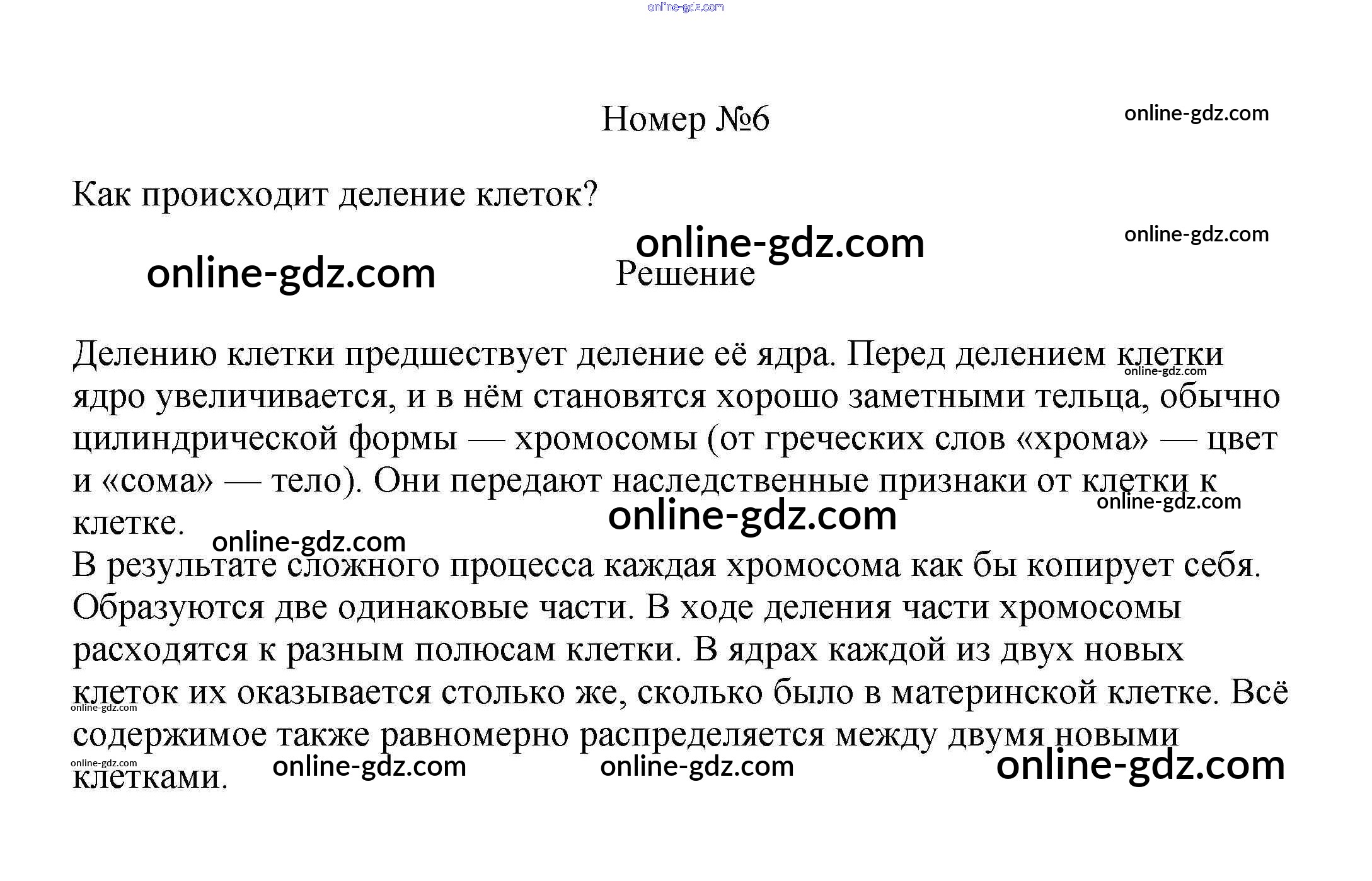 online-gdz.com

Номер №6

online-gdz.com

Как происходит деление клеток?

online-gdz.com

online-gdz.com

online-gdz.com

Решение

Делению клетки предшествует деление её ядра. Перед делением клетки ядро увеличивается, и в нём становятся хорошо заметными тельца, обычно цилиндрической формы — хромосомы (от греческих слов «хрома» — цвет и «сома» — тело). Они передают наследственные признаки от клетки к клетке.

online-gdz.com

online-gdz.com

online-gdz.com

online-gdz.com

В результате сложного процесса каждая хромосома как бы копирует себя. Образуются две одинаковые части. В ходе деления части хромосомы расходятся к разным полюсам клетки. В ядрах каждой из двух новых клеток их оказывается столько же, сколько было в материнской клетке. Всё содержимое также равномерно распределяется между двумя новыми клетками.

online-gdz.com

online-gdz.com

online-gdz.com

online-gdz.com

online-gdz.com